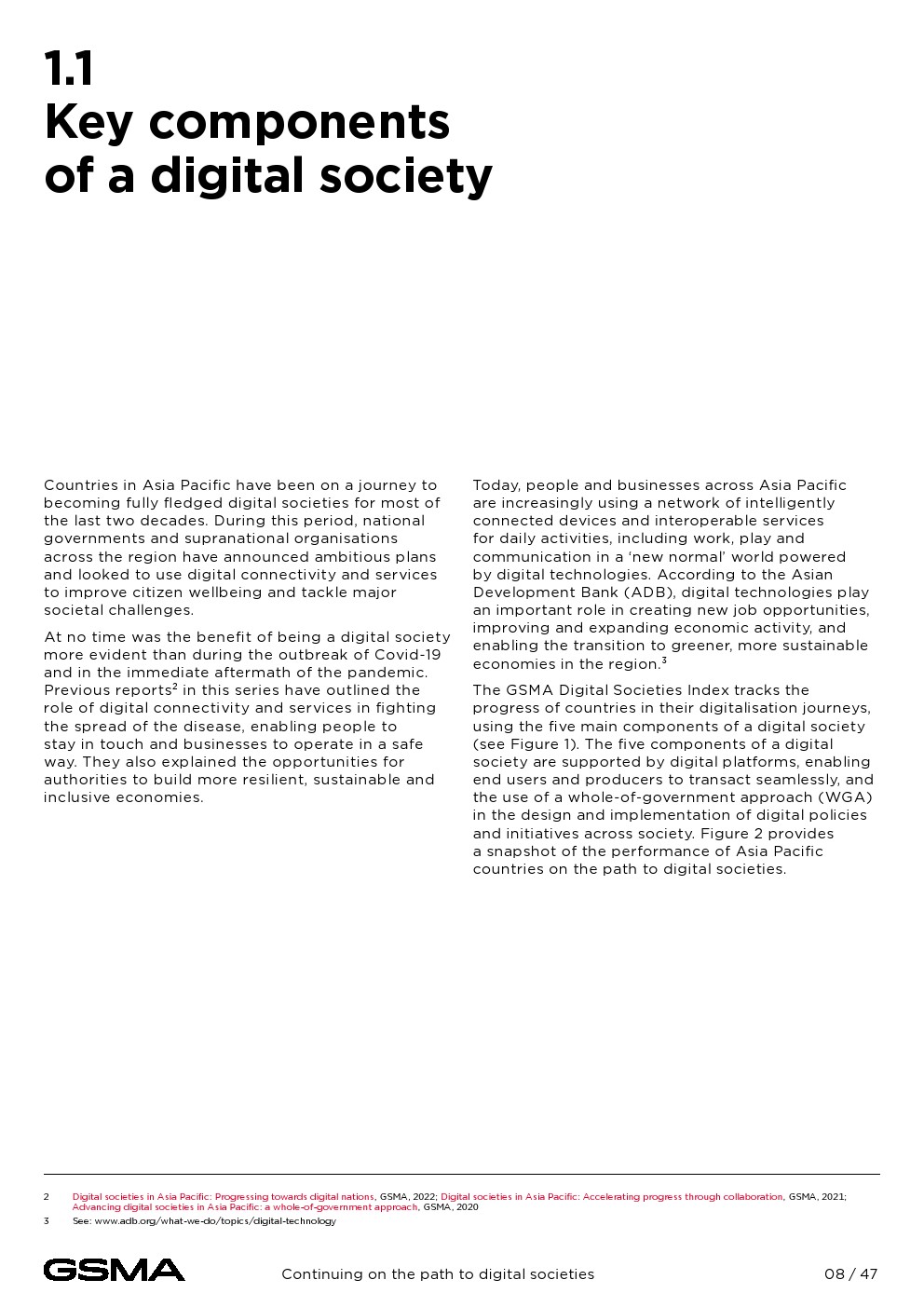 1.1
Key components of a digital society

Countries in Asia Pacific have been on a journey to becoming fully fledged digital societies for most of the last two decades. During this period, national governments and supranational organisations across the region have announced ambitious plans and looked to use digital connectivity and services to improve citizen wellbeing and tackle major societal challenges.

At no time was the benefit of being a digital society more evident than during the outbreak of Covid-19 and in the immediate aftermath of the pandemic. Previous reports$^2$ in this series have outlined the role of digital connectivity and services in fighting the spread of the disease, enabling people to stay in touch and businesses to operate in a safe way. They also explained the opportunities for authorities to build more resilient, sustainable and inclusive economies.

Today, people and businesses across Asia Pacific are increasingly using a network of intelligently connected devices and interoperable services for daily activities, including work, play and communication in a 'new normal' world powered by digital technologies. According to the Asian Development Bank (ADB), digital technologies play an important role in creating new job opportunities, improving and expanding economic activity, and enabling the transition to greener, more sustainable economies in the region.$^3$

The GSMA Digital Societies Index tracks the progress of countries in their digitalisation journeys, using the five main components of a digital society (see Figure 1). The five components of a digital society are supported by digital platforms, enabling end users and producers to transact seamlessly, and the use of a whole-of-government approach (WGA) in the design and implementation of digital policies and initiatives across society. Figure 2 provides a snapshot of the performance of Asia Pacific countries on the path to digital societies.

2 Digital societies in Asia Pacific: Progressing towards digital nations, GSMA, 2022; Digital societies in Asia Pacific: Accelerating progress through collaboration, GSMA, 2021; Advancing digital societies in Asia Pacific: a whole-of-government approach, GSMA, 2020
3 See: www.adb.org/what-we-do/topics/digital-technology

GSMA
Continuing on the path to digital societies
08 / 47